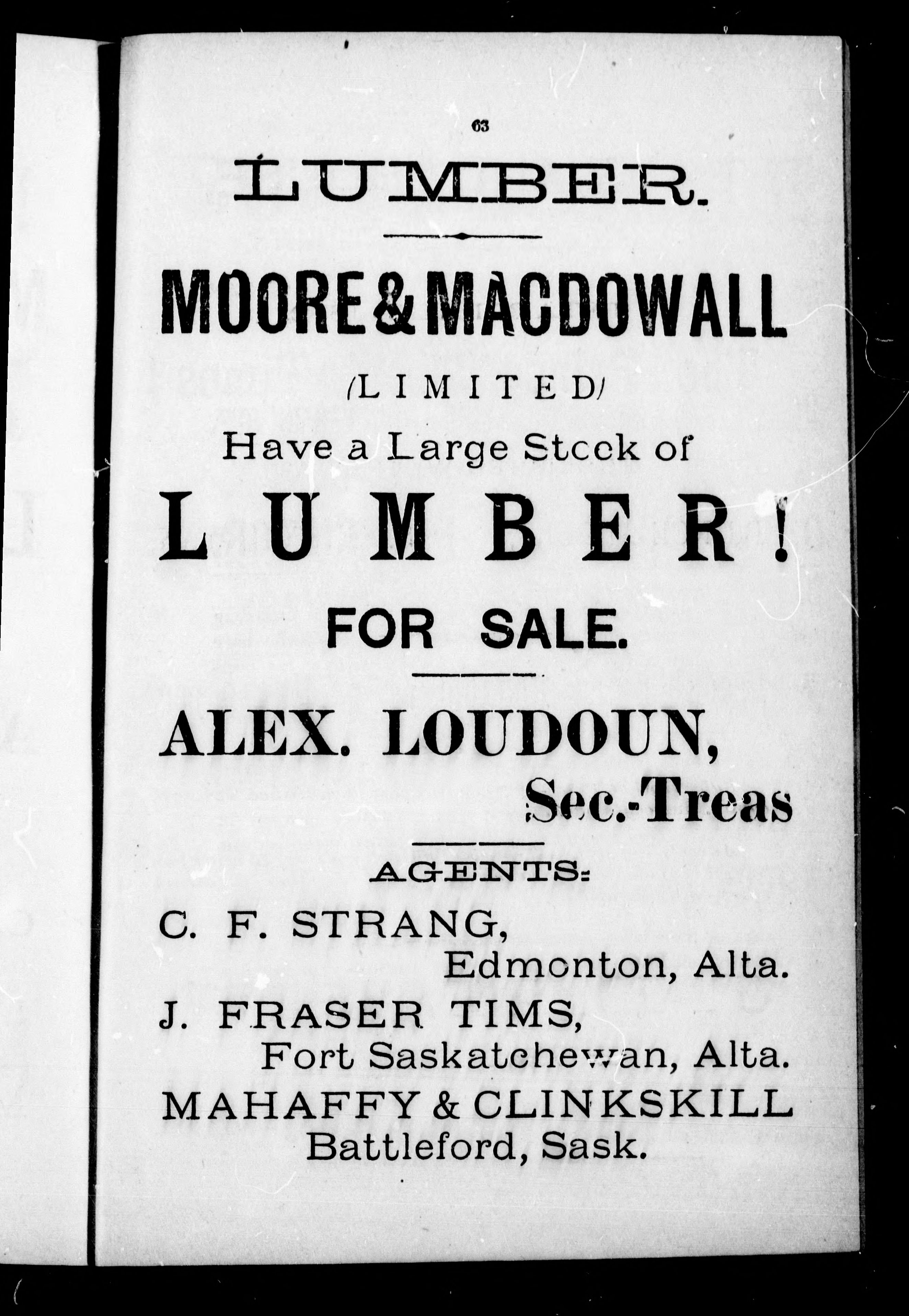 63

LUMBER.

MOORE & MACDOWALL

(LIMITED)

Have a Large Stock of

LUMBER!

FOR SALE.

ALEX. LOUDOUN,
Sec.-Treas

AGENTS:

C. F. STRANG,
Edmonton, Alta.

J. FRASER TIMS,
Fort Saskatchewan, Alta.

MAHAFFY & CLINKSKILL
Battleford, Sask.